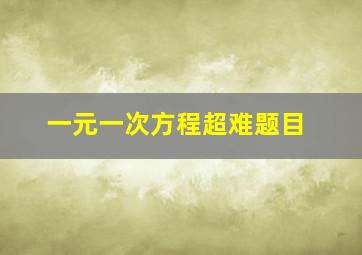 一元一次方程超难题目